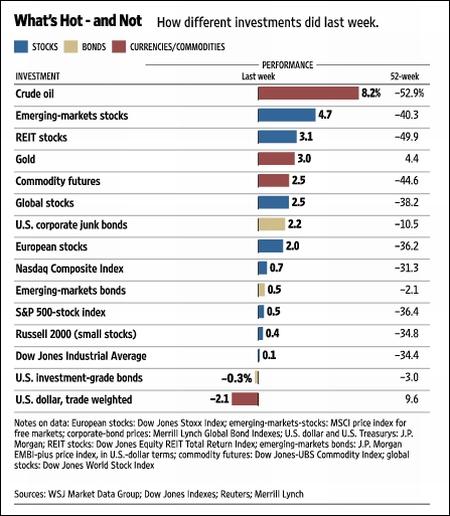 What's Hot - and Not How different investments did last week.

STOCKS BONDS CURRENCIES/COMMODITIES

PERFORMANCE

| INVESTMENT | Last week | 52-week |
|---|---|---|
| Crude oil | 8.2% | −52.9% |
| Emerging-markets stocks | 4.7 | −40.3 |
| REIT stocks | 3.1 | −49.9 |
| Gold | 3.0 | 4.4 |
| Commodity futures | 2.5 | −44.6 |
| Global stocks | 2.5 | −38.2 |
| U.S. corporate junk bonds | 2.2 | −10.5 |
| European stocks | 2.0 | −36.2 |
| Nasdaq Composite Index | 0.7 | −31.3 |
| Emerging-markets bonds | 0.5 | −2.1 |
| S&P 500-stock index | 0.5 | −36.4 |
| Russell 2000 (small stocks) | 0.4 | −34.8 |
| Dow Jones Industrial Average | 0.1 | −34.4 |
| U.S. investment-grade bonds | −0.3% | −3.0 |
| U.S. dollar, trade weighted | −2.1 | 9.6 |

Notes on data: European stocks: Dow Jones Stoxx Index; emerging-markets-stocks: MSCI price index for free markets; corporate-bond prices: Merrill Lynch Global Bond Indexes; U.S. dollar and U.S. Treasurys: J.P. Morgan; REIT stocks: Dow Jones Equity REIT Total Return Index; emerging-markets bonds: J.P. Morgan EMBI-plus price index, in U.S.-dollar terms; commodity futures: Dow Jones-UBS Commodity Index; global stocks: Dow Jones World Stock Index

Sources: WSJ Market Data Group; Dow Jones Indexes; Reuters; Merrill Lynch